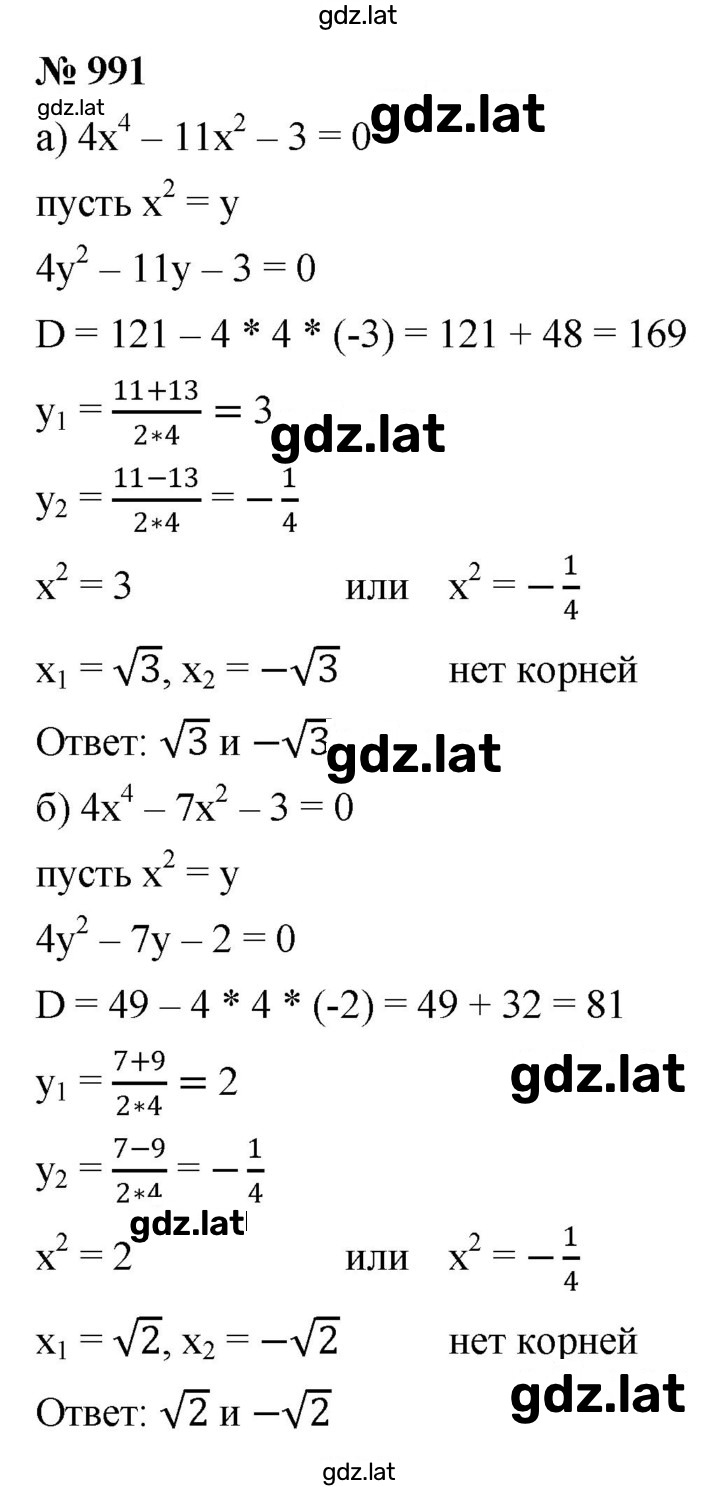 gdz.lat

№ 991

gdz.lat

а) $4x^4 - 11x^2 - 3 = 0$ gdz.lat

пусть $x^2 = y$

$4y^2 - 11y - 3 = 0$

$D = 121 - 4 * 4 * (-3) = 121 + 48 = 169$

$y_1 = \frac{11+13}{2*4} = 3$ gdz.lat

$y_2 = \frac{11-13}{2*4} = -\frac{1}{4}$

$x^2 = 3$ или $x^2 = -\frac{1}{4}$

$x_1 = \sqrt{3}, x_2 = -\sqrt{3}$ нет корней

Ответ: $\sqrt{3}$ и $-\sqrt{3}$ gdz.lat

б) $4x^4 - 7x^2 - 3 = 0$

пусть $x^2 = y$

$4y^2 - 7y - 2 = 0$

$D = 49 - 4 * 4 * (-2) = 49 + 32 = 81$

$y_1 = \frac{7+9}{2*4} = 2$ gdz.lat

$y_2 = \frac{7-9}{2*4} = -\frac{1}{4}$

gdz.lat

$x^2 = 2$ или $x^2 = -\frac{1}{4}$

$x_1 = \sqrt{2}, x_2 = -\sqrt{2}$ нет корней

Ответ: $\sqrt{2}$ и $-\sqrt{2}$ gdz.lat

gdz.lat